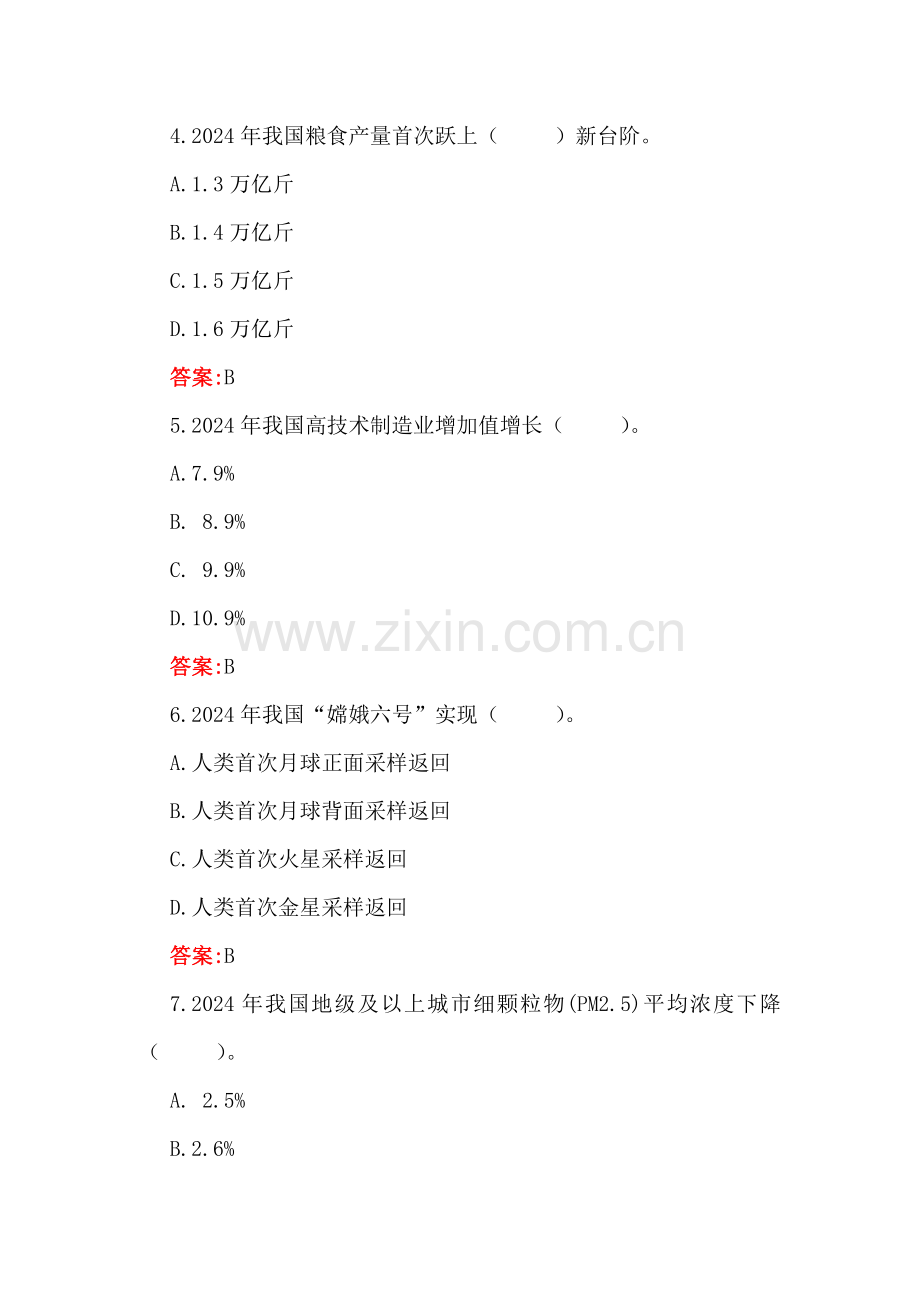 4.2024 年我国粮食产量首次跃上（ ）新台阶。

A.1.3 万亿斤

B.1.4 万亿斤

C.1.5 万亿斤

D.1.6 万亿斤

答案:B

5.2024 年我国高技术制造业增加值增长（ ）。

A.7.9%

B. 8.9%

C. 9.9%

D.10.9%

www.zixin.com.cn

答案:B

6.2024 年我国“嫦娥六号”实现（ ）。

A.人类首次月球正面采样返回

B.人类首次月球背面采样返回

C.人类首次火星采样返回

D.人类首次金星采样返回

答案:B

7.2024 年我国地级及以上城市细颗粒物(PM2.5)平均浓度下降（ ）。

A. 2.5%

B.2.6%